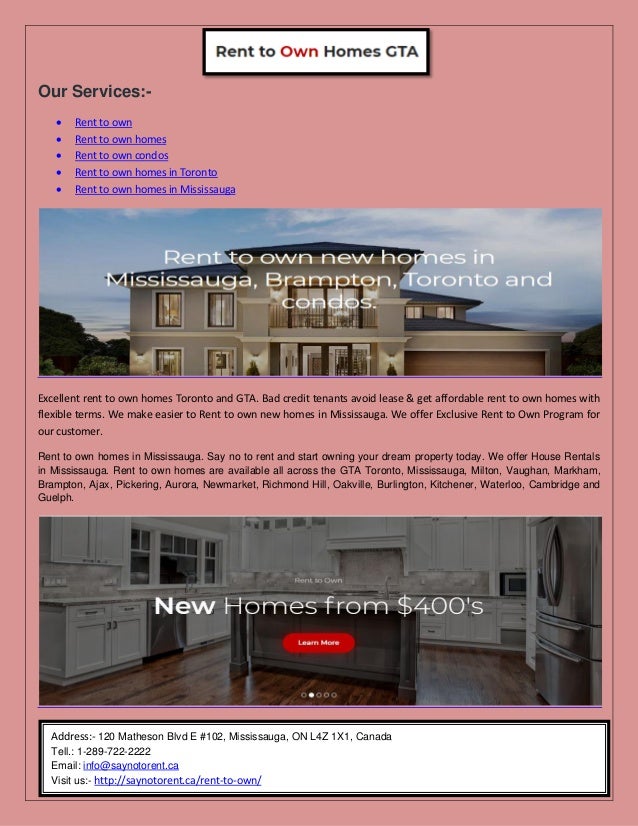 Rent to Own Homes GTA

Our Services:-

• Rent to own
• Rent to own homes
• Rent to own condos
• Rent to own homes in Toronto
• Rent to own homes in Mississauga

Rent to own new homes in Mississauga, Brampton, Toronto and condos.

Excellent rent to own homes Toronto and GTA. Bad credit tenants avoid lease & get affordable rent to own homes with flexible terms. We make easier to Rent to own new homes in Mississauga. We offer Exclusive Rent to Own Program for our customer.

Rent to own homes in Mississauga. Say no to rent and start owning your dream property today. We offer House Rentals in Mississauga. Rent to own homes are available all across the GTA Toronto, Mississauga, Milton, Vaughan, Markham, Brampton, Ajax, Pickering, Aurora, Newmarket, Richmond Hill, Oakville, Burlington, Kitchener, Waterloo, Cambridge and Guelph.

Rent to Own

New Homes from $400's

Learn More

Address:- 120 Matheson Blvd E #102, Mississauga, ON L4Z 1X1, Canada
Tell.: 1-289-722-2222
Email: info@saynotorent.ca
Visit us:- http://saynotorent.ca/rent-to-own/